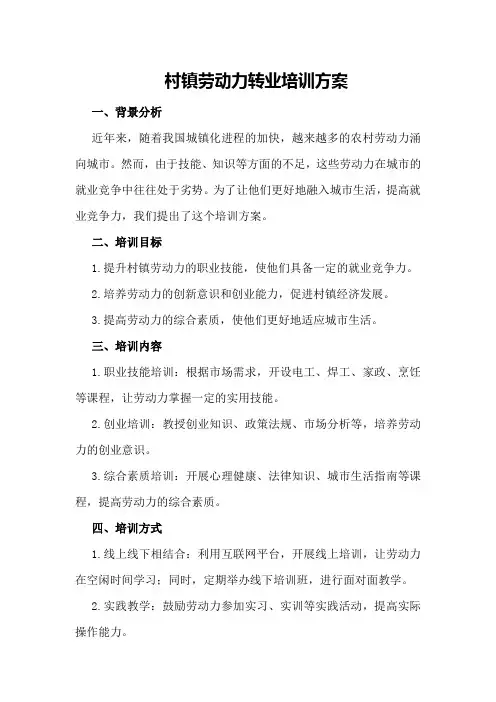 村镇劳动力转业培训方案

一、背景分析

近年来，随着我国城镇化进程的加快，越来越多的农村劳动力涌向城市。然而，由于技能、知识等方面的不足，这些劳动力在城市的就业竞争中往往处于劣势。为了让他们更好地融入城市生活，提高就业竞争力，我们提出了这个培训方案。

二、培训目标

1.提升村镇劳动力的职业技能，使他们具备一定的就业竞争力。

2.培养劳动力的创新意识和创业能力，促进村镇经济发展。

3.提高劳动力的综合素质，使他们更好地适应城市生活。

三、培训内容

1.职业技能培训：根据市场需求，开设电工、焊工、家政、烹饪等课程，让劳动力掌握一定的实用技能。

2.创业培训：教授创业知识、政策法规、市场分析等，培养劳动力的创业意识。

3.综合素质培训：开展心理健康、法律知识、城市生活指南等课程，提高劳动力的综合素质。

四、培训方式

1.线上线下相结合：利用互联网平台，开展线上培训，让劳动力在空闲时间学习；同时，定期举办线下培训班，进行面对面教学。

2.实践教学：鼓励劳动力参加实习、实训等实践活动，提高实际操作能力。